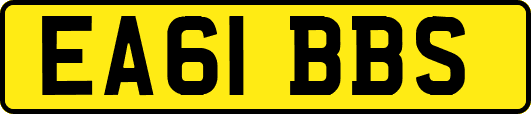 EA61 BBS